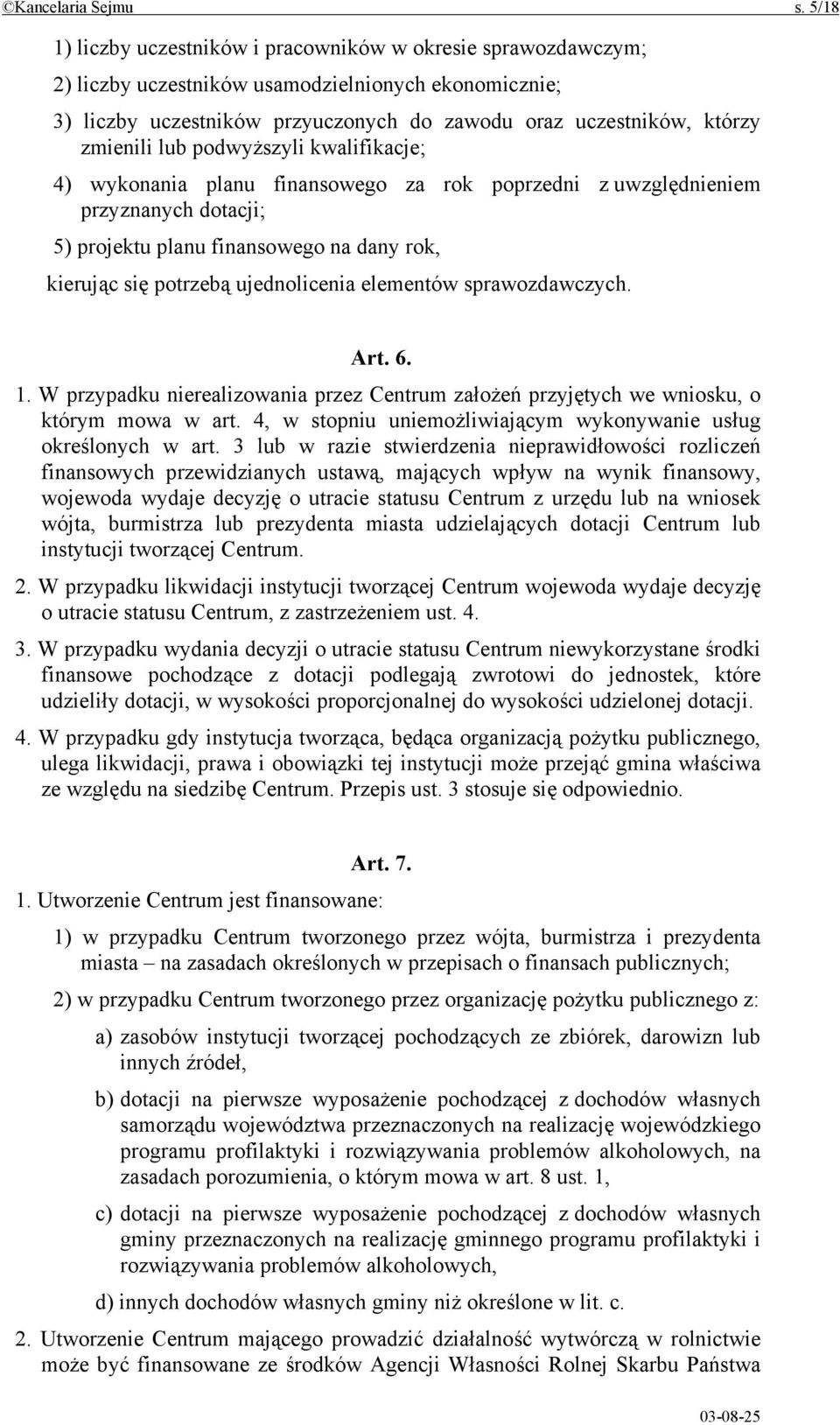 ©Kancelaria Sejmu s. 5/18

1) liczby uczestników i pracowników w okresie sprawozdawczym;

2) liczby uczestników usamodzielnionych ekonomicznie;

3) liczby uczestników przyuczonych do zawodu oraz uczestników, którzy zmienili lub podwyższyli kwalifikacje;

4) wykonania planu finansowego za rok poprzedni z uwzględnieniem przyznanych dotacji;

5) projektu planu finansowego na dany rok,

kierując się potrzebą ujednolicenia elementów sprawozdawczych.

Art. 6.

1. W przypadku nierealizowania przez Centrum założeń przyjętych we wniosku, o którym mowa w art. 4, w stopniu uniemożliwiającym wykonywanie usług określonych w art. 3 lub w razie stwierdzenia nieprawidłowości rozliczeń finansowych przewidzianych ustawą, mających wpływ na wynik finansowy, wojewoda wydaje decyzję o utracie statusu Centrum z urzędu lub na wniosek wójta, burmistrza lub prezydenta miasta udzielających dotacji Centrum lub instytucji tworzącej Centrum.

2. W przypadku likwidacji instytucji tworzącej Centrum wojewoda wydaje decyzję o utracie statusu Centrum, z zastrzeżeniem ust. 4.

3. W przypadku wydania decyzji o utracie statusu Centrum niewykorzystane środki finansowe pochodzące z dotacji podlegają zwrotowi do jednostek, które udzieliły dotacji, w wysokości proporcjonalnej do wysokości udzielonej dotacji.

4. W przypadku gdy instytucja tworząca, będąca organizacją pożytku publicznego, ulega likwidacji, prawa i obowiązki tej instytucji może przejąć gmina właściwa ze względu na siedzibę Centrum. Przepis ust. 3 stosuje się odpowiednio.

Art. 7.

1. Utworzenie Centrum jest finansowane:

1) w przypadku Centrum tworzonego przez wójta, burmistrza i prezydenta miasta – na zasadach określonych w przepisach o finansach publicznych;

2) w przypadku Centrum tworzonego przez organizację pożytku publicznego z:

a) zasobów instytucji tworzącej pochodzących ze zbiórek, darowizn lub innych źródeł,

b) dotacji na pierwsze wyposażenie pochodzącej z dochodów własnych samorządu województwa przeznaczonych na realizację wojewódzkiego programu profilaktyki i rozwiązywania problemów alkoholowych, na zasadach porozumienia, o którym mowa w art. 8 ust. 1,

c) dotacji na pierwsze wyposażenie pochodzącej z dochodów własnych gminy przeznaczonych na realizację gminnego programu profilaktyki i rozwiązywania problemów alkoholowych,

d) innych dochodów własnych gminy niż określone w lit. c.

2. Utworzenie Centrum mającego prowadzić działalność wytwórczą w rolnictwie może być finansowane ze środków Agencji Własności Rolnej Skarbu Państwa

03-08-25